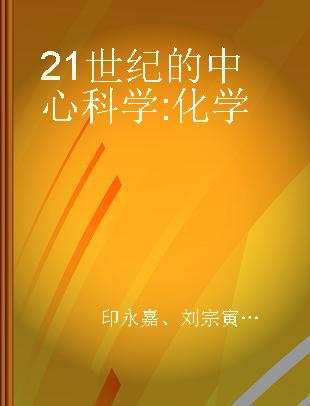 21世纪的中心科学:化学

印永嘉、刘宗寅…